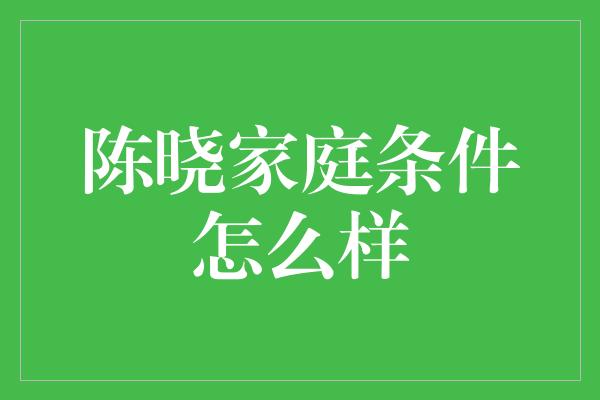 陈晓家庭条件怎么样